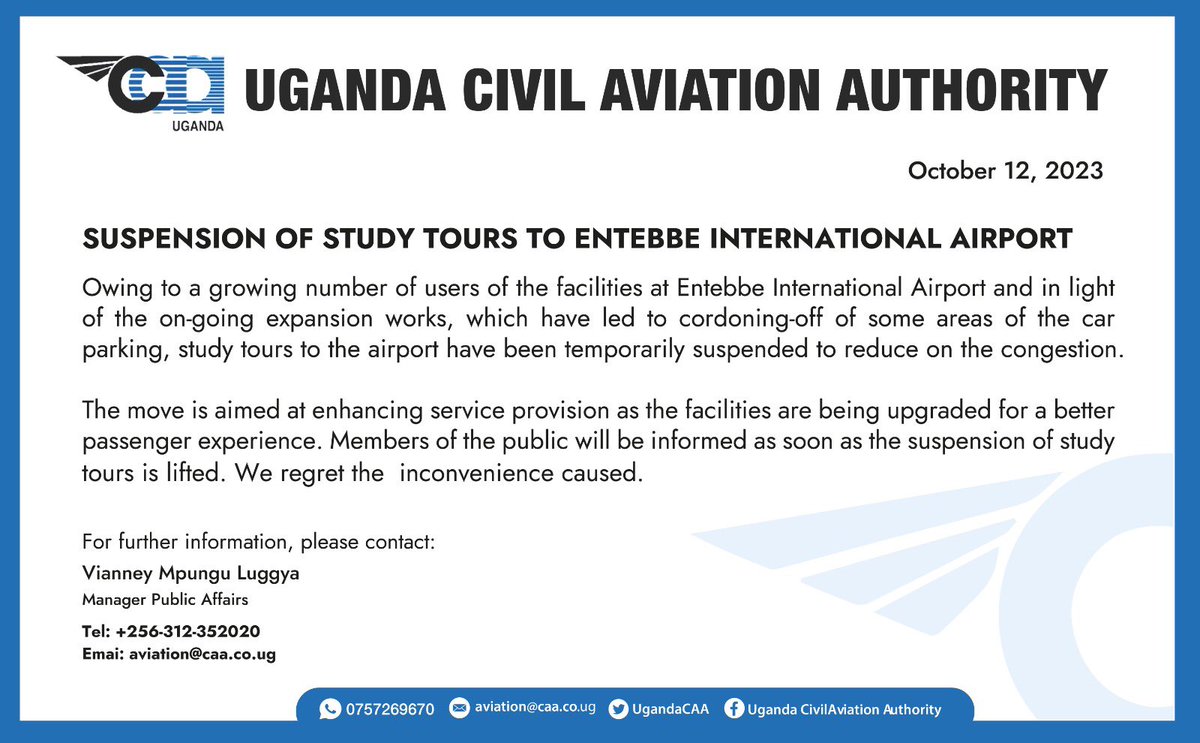 UGANDA

UGANDA CIVIL AVIATION AUTHORITY

October 12, 2023

SUSPENSION OF STUDY TOURS TO ENTEBBE INTERNATIONAL AIRPORT

Owing to a growing number of users of the facilities at Entebbe International Airport and in light of the on-going expansion works, which have led to cordoning-off of some areas of the car parking, study tours to the airport have been temporarily suspended to reduce on the congestion.

The move is aimed at enhancing service provision as the facilities are being upgraded for a better passenger experience. Members of the public will be informed as soon as the suspension of study tours is lifted. We regret the inconvenience caused.

For further information, please contact:
Vianney Mpungu Luggya
Manager Public Affairs

Tel: +256-312-352020
Emai: aviation@caa.co.ug

0757269670 aviation@caa.co.ug UgandaCAA Uganda CivilAviation Authority